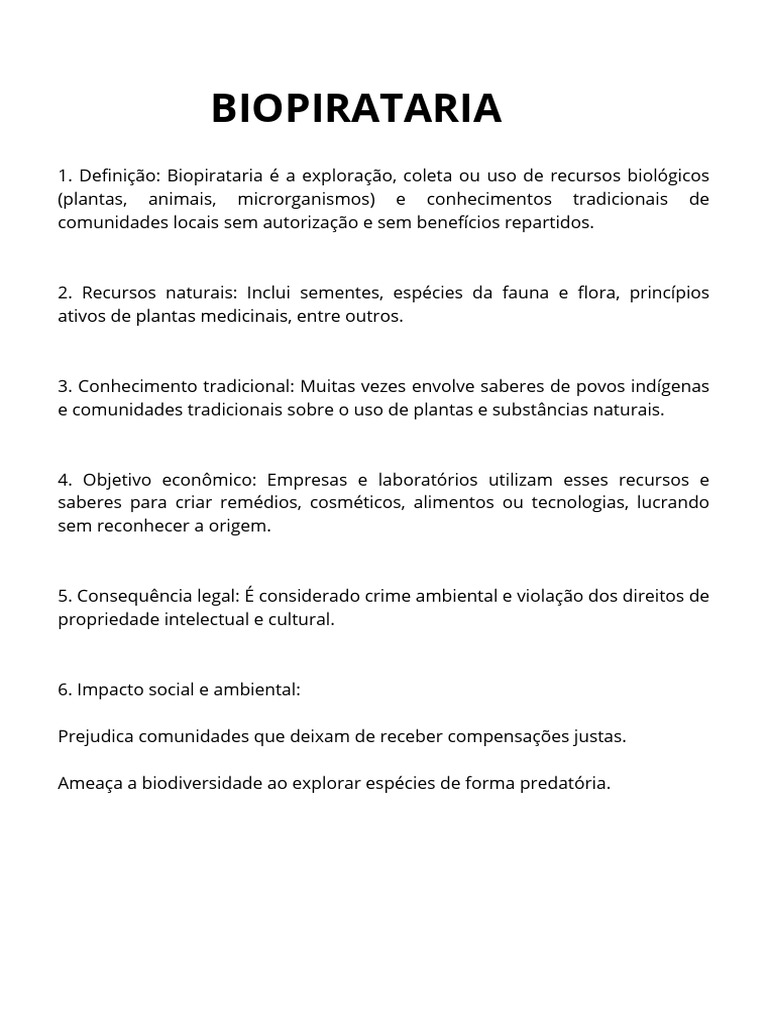 BIOPIRATARIA

1. Definição: Biopirataria é a exploração, coleta ou uso de recursos biológicos (plantas, animais, microrganismos) e conhecimentos tradicionais de comunidades locais sem autorização e sem benefícios repartidos.

2. Recursos naturais: Inclui sementes, espécies da fauna e flora, princípios ativos de plantas medicinais, entre outros.

3. Conhecimento tradicional: Muitas vezes envolve saberes de povos indígenas e comunidades tradicionais sobre o uso de plantas e substâncias naturais.

4. Objetivo econômico: Empresas e laboratórios utilizam esses recursos e saberes para criar remédios, cosméticos, alimentos ou tecnologias, lucrando sem reconhecer a origem.

5. Consequência legal: É considerado crime ambiental e violação dos direitos de propriedade intelectual e cultural.

6. Impacto social e ambiental:

Prejudica comunidades que deixam de receber compensações justas.

Ameaça a biodiversidade ao explorar espécies de forma predatória.